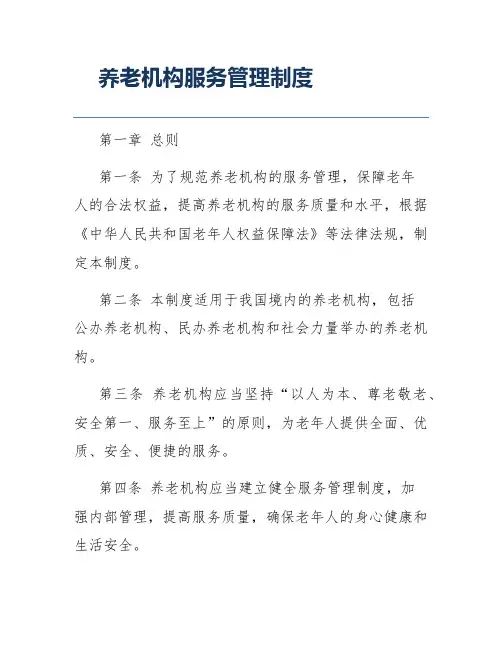 养老机构服务管理制度

第一章 总则

第一条 为了规范养老机构的服务管理，保障老年人的合法权益，提高养老机构的服务质量和水平，根据《中华人民共和国老年人权益保障法》等法律法规，制定本制度。

第二条 本制度适用于我国境内的养老机构，包括公办养老机构、民办养老机构和社会力量举办的养老机构。

第三条 养老机构应当坚持“以人为本、尊老敬老、安全第一、服务至上”的原则，为老年人提供全面、优质、安全、便捷的服务。

第四条 养老机构应当建立健全服务管理制度，加强内部管理，提高服务质量，确保老年人的身心健康和生活安全。